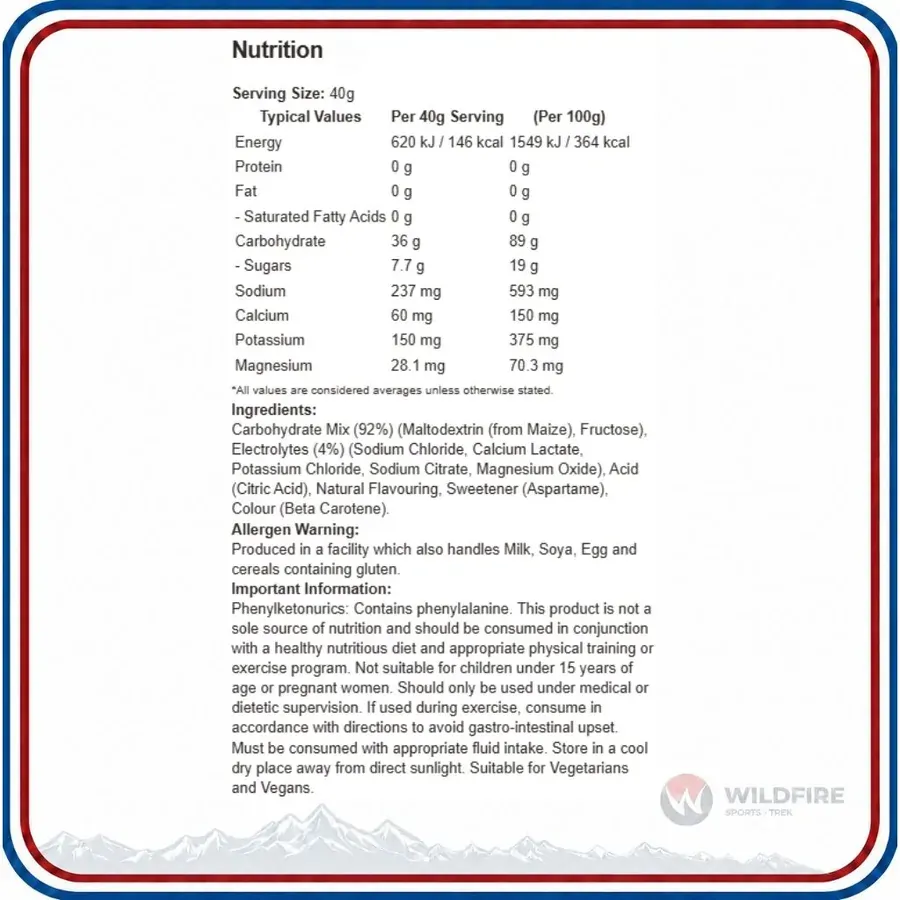 Nutrition

Serving Size: 40g

| Typical Values | Per 40g Serving | (Per 100g) |
|---|---|---|
| Energy | 620 kJ / 146 kcal | 1549 kJ / 364 kcal |
| Protein | 0 g | 0 g |
| Fat | 0 g | 0 g |
| - Saturated Fatty Acids | 0 g | 0 g |
| Carbohydrate | 36 g | 89 g |
| - Sugars | 7.7 g | 19 g |
| Sodium | 237 mg | 593 mg |
| Calcium | 60 mg | 150 mg |
| Potassium | 150 mg | 375 mg |
| Magnesium | 28.1 mg | 70.3 mg |

*All values are considered averages unless otherwise stated.

Ingredients:
Carbohydrate Mix (92%) (Maltodextrin (from Maize), Fructose), Electrolytes (4%) (Sodium Chloride, Calcium Lactate, Potassium Chloride, Sodium Citrate, Magnesium Oxide), Acid (Citric Acid), Natural Flavouring, Sweetener (Aspartame), Colour (Beta Carotene).

Allergen Warning:
Produced in a facility which also handles Milk, Soya, Egg and cereals containing gluten.

Important Information:
Phenylketonurics: Contains phenylalanine. This product is not a sole source of nutrition and should be consumed in conjunction with a healthy nutritious diet and appropriate physical training or exercise program. Not suitable for children under 15 years of age or pregnant women. Should only be used under medical or dietetic supervision. If used during exercise, consume in accordance with directions to avoid gastro-intestinal upset. Must be consumed with appropriate fluid intake. Store in a cool dry place away from direct sunlight. Suitable for Vegetarians and Vegans.

WILDFIRE
SPORTS · TREK